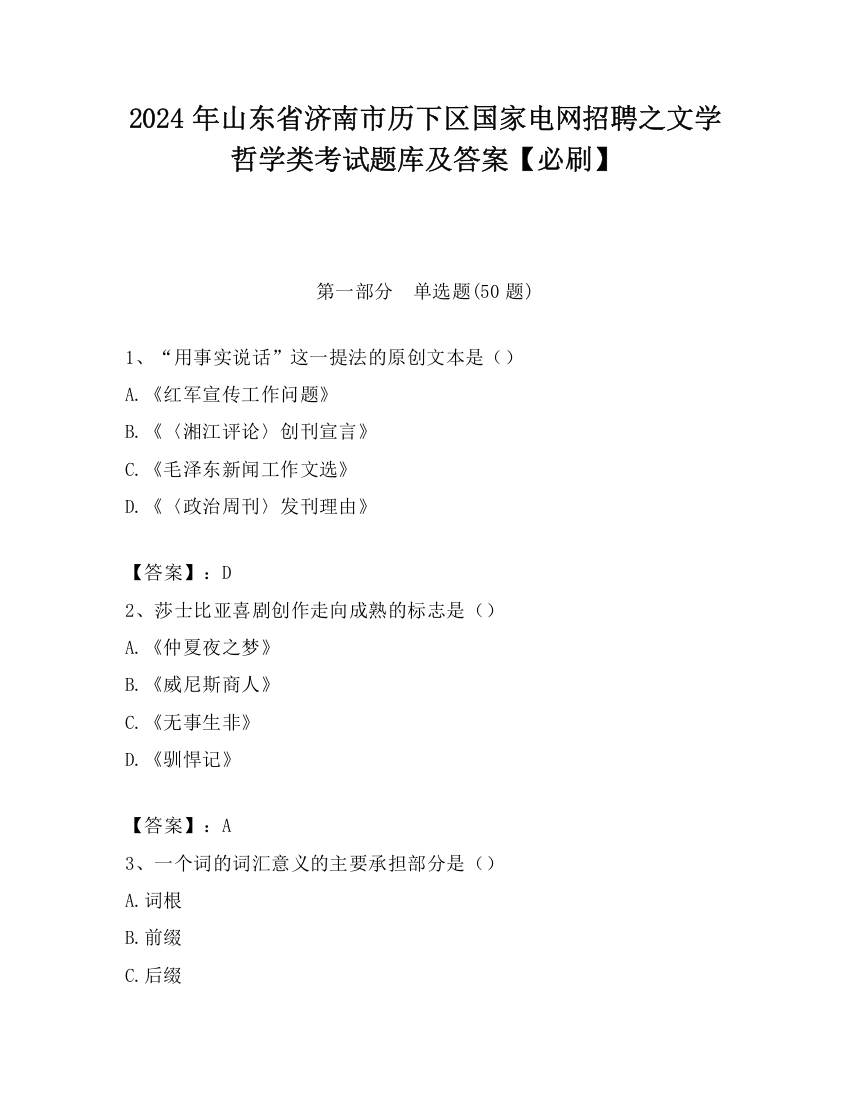 2024 年山东省济南市历下区国家电网招聘之文学哲学类考试题库及答案【必刷】

第一部分　单选题(50 题)

1、“用事实说话”这一提法的原创文本是（）

A.《红军宣传工作问题》

B.《〈湘江评论〉创刊宣言》

C.《毛泽东新闻工作文选》

D.《〈政治周刊〉发刊理由》

【答案】：D

2、莎士比亚喜剧创作走向成熟的标志是（）

A.《仲夏夜之梦》

B.《威尼斯商人》

C.《无事生非》

D.《驯悍记》

【答案】：A

3、一个词的词汇意义的主要承担部分是（）

A.词根

B.前缀

C.后缀